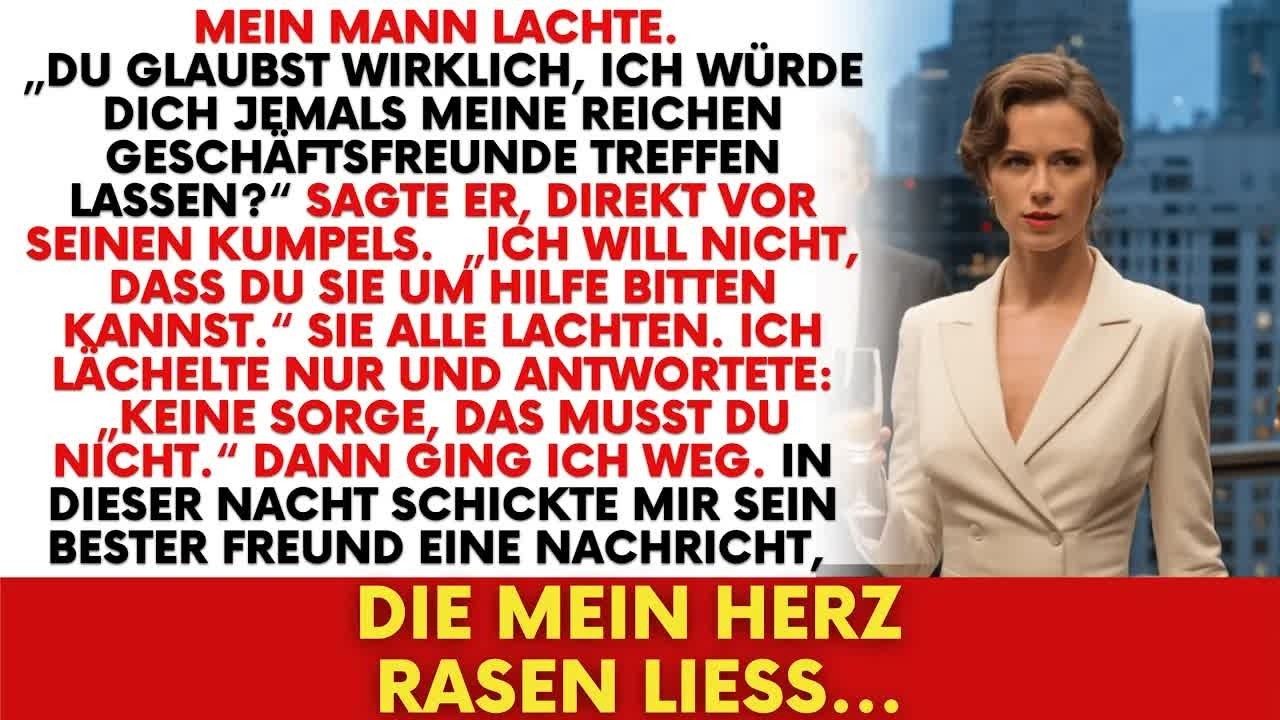 MEIN MANN LACHTE. „DU GLAUBST WIRKLICH, ICH WÜRDE DICH JEMALS MEINE REICHEN GESCHÄFTSFREUNDE TREFFEN LASSEN?“ SAGTE ER, DIREKT VOR SEINEN KUMPELS. „ICH WILL NICHT, DASS DU SIE UM HILFE BITTEN KANNST.“ SIE ALLE LACHTEN. ICH LÄCHELTE NUR UND ANTWORTETE: „KEINE SORGE, DAS MUSST DU NICHT.“ DANN GING ICH WEG. IN DIESER NACHT SCHICKTE MIR SEIN BESTER FREUND EINE NACHRICHT,

DIE MEIN HERZ RASEN LIESS...